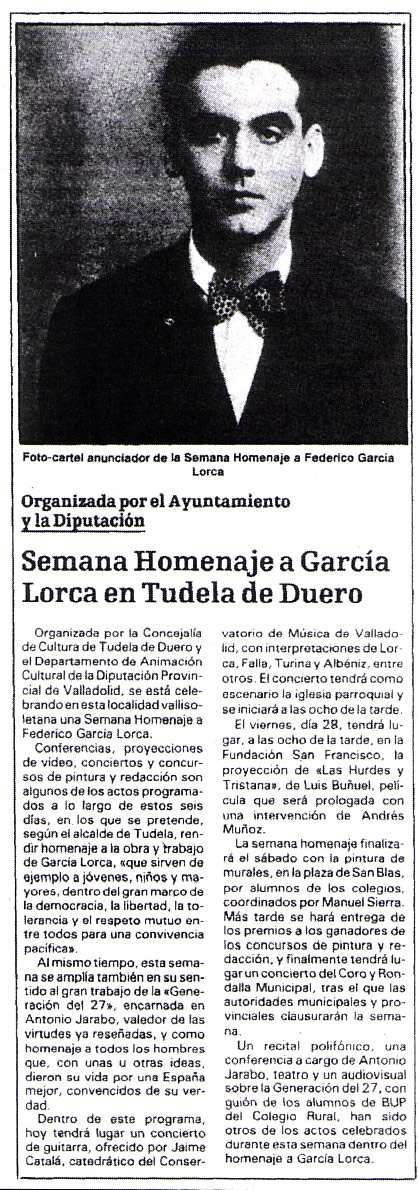 Foto-cartel anunciador de la Semana Homenaje a Federico García Lorca

Organizada por el Ayuntamiento y la Diputación

Semana Homenaje a García Lorca en Tudela de Duero

Organizada por la Concejalía de Cultura de Tudela de Duero y el Departamento de Animación Cultural de la Diputación Provincial de Valladolid, se está celebrando en esta localidad vallisoletana una Semana Homenaje a Federico García Lorca.

Conferencias, proyecciones de video, conciertos y concursos de pintura y redacción son algunos de los actos programados a lo largo de estos seis días, en los que se pretende, según el alcalde de Tudela, rendir homenaje a la obra y trabajo de García Lorca, «que sirven de ejemplo a jóvenes, niños y mayores, dentro del gran marco de la democracia, la libertad, la tolerancia y el respeto mutuo entre todos para una convivencia pacífica».

Al mismo tiempo, esta semana se amplía también en su sentido al gran trabajo de la «Generación del 27», encarnada en Antonio Jarabo, valedor de las virtudes ya reseñadas, y como homenaje a todos los hombres que, con unas u otras ideas, dieron su vida por una España mejor, convencidos de su verdad.

Dentro de este programa, hoy tendrá lugar un concierto de guitarra, ofrecido por Jaime Catalá, catedrático del Conservatorio de Música de Valladolid, con interpretaciones de Lorca, Falla, Turina y Albéniz, entre otros. El concierto tendrá como escenario la iglesia parroquial y se iniciará a las ocho de la tarde.

El viernes, día 28, tendrá lugar, a las ocho de la tarde, en la Fundación San Francisco, la proyección de «Las Hurdes y Tristana», de Luis Buñuel, película que será prologada con una intervención de Andrés Muñoz.

La semana homenaje finalizará el sábado con la pintura de murales, en la plaza de San Blas, por alumnos de los colegios, coordinados por Manuel Sierra. Más tarde se hará entrega de los premios a los ganadores de los concursos de pintura y redacción, y finalmente tendrá lugar un concierto del Coro y Rondalla Municipal, tras el que las autoridades municipales y provinciales clausurarán la semana.

Un recital polifónico, una conferencia a cargo de Antonio Jarabo, teatro y un audiovisual sobre la Generación del 27, con guión de los alumnos de BUP del Colegio Rural, han sido otros de los actos celebrados durante esta semana dentro del homenaje a García Lorca.